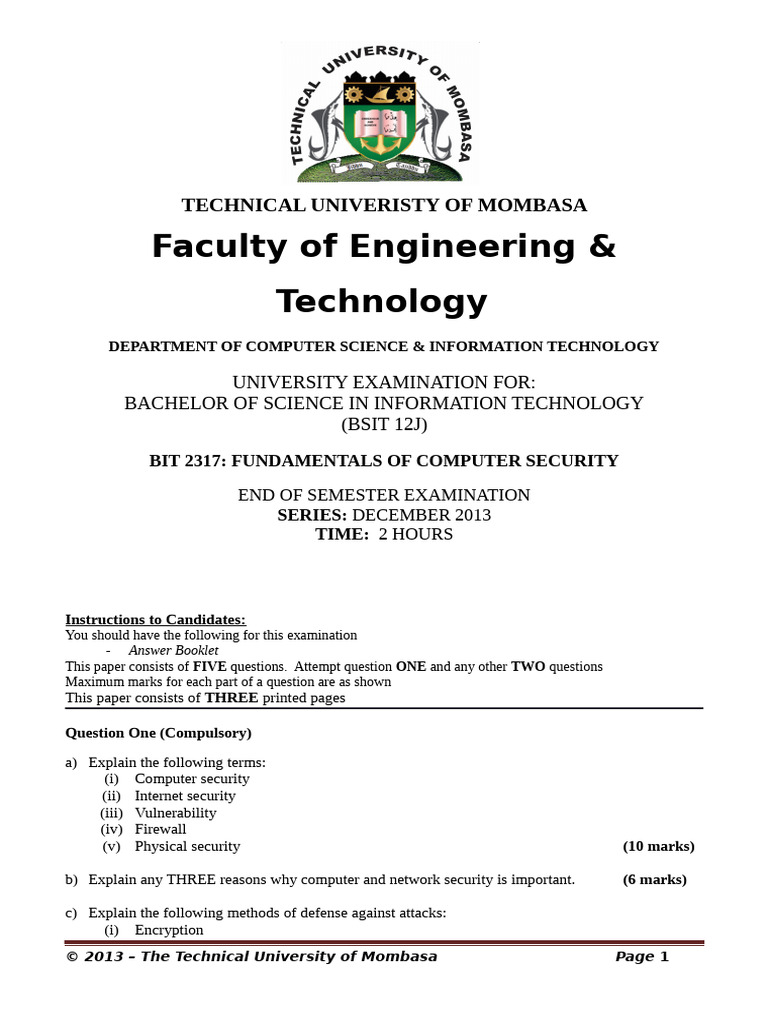 TECHNICAL UNIVERSITY OF MOMBASA

TECHNICAL UNIVERISTY OF MOMBASA

Faculty of Engineering & Technology

DEPARTMENT OF COMPUTER SCIENCE & INFORMATION TECHNOLOGY

UNIVERSITY EXAMINATION FOR:
BACHELOR OF SCIENCE IN INFORMATION TECHNOLOGY
(BSIT 12J)

BIT 2317: FUNDAMENTALS OF COMPUTER SECURITY

END OF SEMESTER EXAMINATION
SERIES: DECEMBER 2013
TIME: 2 HOURS

Instructions to Candidates:
You should have the following for this examination
- Answer Booklet
This paper consists of FIVE questions. Attempt question ONE and any other TWO questions
Maximum marks for each part of a question are as shown
This paper consists of THREE printed pages

Question One (Compulsory)

a) Explain the following terms:
(i) Computer security
(ii) Internet security
(iii) Vulnerability
(iv) Firewall
(v) Physical security (10 marks)

b) Explain any THREE reasons why computer and network security is important. (6 marks)

c) Explain the following methods of defense against attacks:
(i) Encryption

© 2013 – The Technical University of Mombasa Page 1